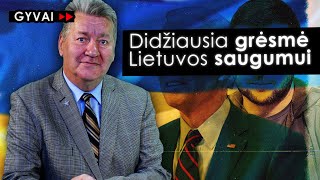 GYVAI

Didžiausia grėsmė Lietuvos saugumui